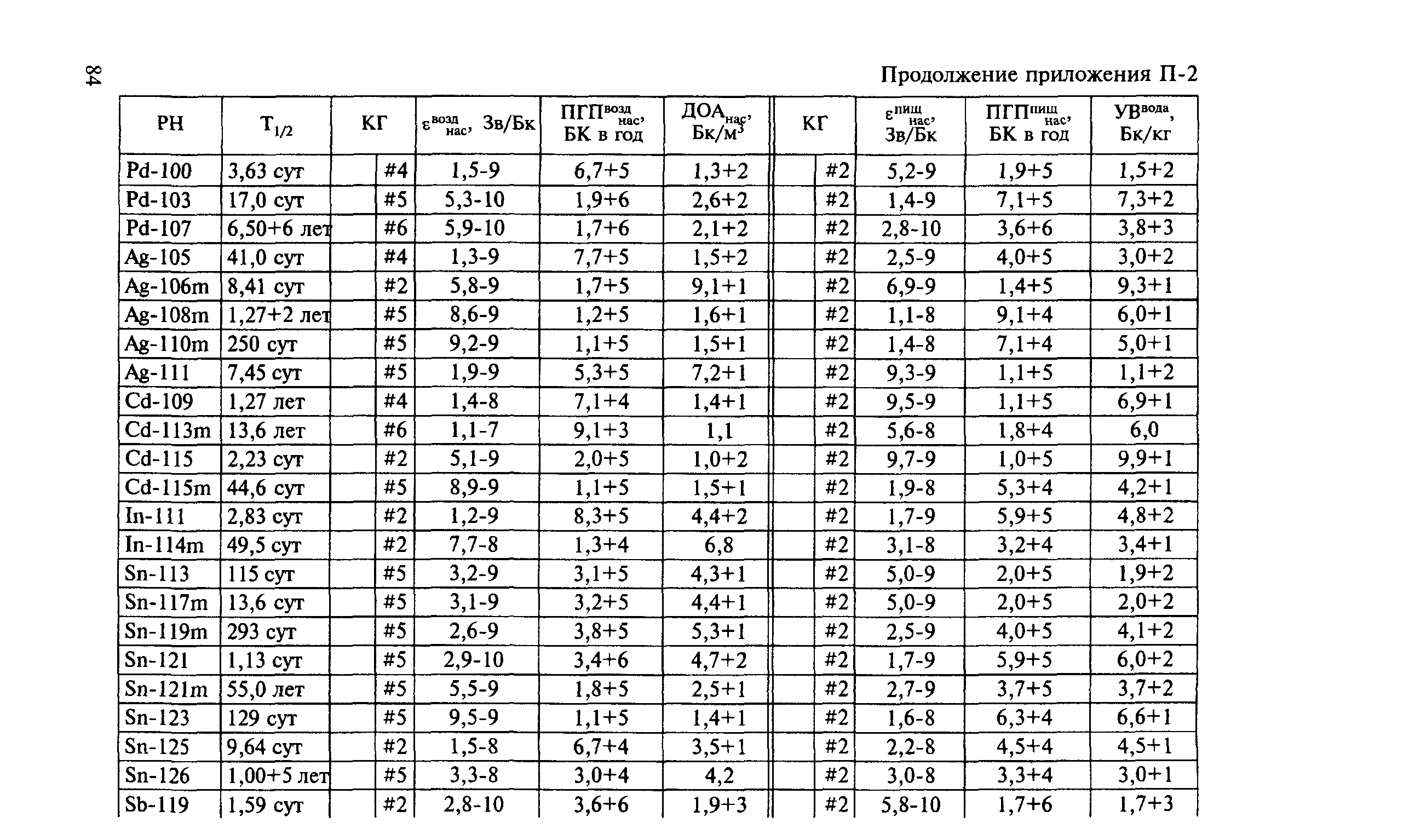 84

Продолжение приложения П-2

| РН | $T_{1/2}$ | КГ | $\varepsilon^{возд}_{нас}$, Зв/Бк | $ПГП^{возд}_{нас}$, БК в год | $ДОА_{нас}$, Бк/м$^3$ | КГ | $\varepsilon^{пищ}_{нас}$, Зв/Бк | $ПГП^{пищ}_{нас}$, БК в год | $УВ^{вода}$, Бк/кг |
|---|---|---|---|---|---|---|---|---|---|
| Pd-100 | 3,63 сут | #4 | 1,5-9 | 6,7+5 | 1,3+2 | #2 | 5,2-9 | 1,9+5 | 1,5+2 |
| Pd-103 | 17,0 сут | #5 | 5,3-10 | 1,9+6 | 2,6+2 | #2 | 1,4-9 | 7,1+5 | 7,3+2 |
| Pd-107 | 6,50+6 лет | #6 | 5,9-10 | 1,7+6 | 2,1+2 | #2 | 2,8-10 | 3,6+6 | 3,8+3 |
| Ag-105 | 41,0 сут | #4 | 1,3-9 | 7,7+5 | 1,5+2 | #2 | 2,5-9 | 4,0+5 | 3,0+2 |
| Ag-106m | 8,41 сут | #2 | 5,8-9 | 1,7+5 | 9,1+1 | #2 | 6,9-9 | 1,4+5 | 9,3+1 |
| Ag-108m | 1,27+2 лет | #5 | 8,6-9 | 1,2+5 | 1,6+1 | #2 | 1,1-8 | 9,1+4 | 6,0+1 |
| Ag-110m | 250 сут | #5 | 9,2-9 | 1,1+5 | 1,5+1 | #2 | 1,4-8 | 7,1+4 | 5,0+1 |
| Ag-111 | 7,45 сут | #5 | 1,9-9 | 5,3+5 | 7,2+1 | #2 | 9,3-9 | 1,1+5 | 1,1+2 |
| Cd-109 | 1,27 лет | #4 | 1,4-8 | 7,1+4 | 1,4+1 | #2 | 9,5-9 | 1,1+5 | 6,9+1 |
| Cd-113m | 13,6 лет | #6 | 1,1-7 | 9,1+3 | 1,1 | #2 | 5,6-8 | 1,8+4 | 6,0 |
| Cd-115 | 2,23 сут | #2 | 5,1-9 | 2,0+5 | 1,0+2 | #2 | 9,7-9 | 1,0+5 | 9,9+1 |
| Cd-115m | 44,6 сут | #5 | 8,9-9 | 1,1+5 | 1,5+1 | #2 | 1,9-8 | 5,3+4 | 4,2+1 |
| In-111 | 2,83 сут | #2 | 1,2-9 | 8,3+5 | 4,4+2 | #2 | 1,7-9 | 5,9+5 | 4,8+2 |
| In-114m | 49,5 сут | #2 | 7,7-8 | 1,3+4 | 6,8 | #2 | 3,1-8 | 3,2+4 | 3,4+1 |
| Sn-113 | 115 сут | #5 | 3,2-9 | 3,1+5 | 4,3+1 | #2 | 5,0-9 | 2,0+5 | 1,9+2 |
| Sn-117m | 13,6 сут | #5 | 3,1-9 | 3,2+5 | 4,4+1 | #2 | 5,0-9 | 2,0+5 | 2,0+2 |
| Sn-119m | 293 сут | #5 | 2,6-9 | 3,8+5 | 5,3+1 | #2 | 2,5-9 | 4,0+5 | 4,1+2 |
| Sn-121 | 1,13 сут | #5 | 2,9-10 | 3,4+6 | 4,7+2 | #2 | 1,7-9 | 5,9+5 | 6,0+2 |
| Sn-121m | 55,0 лет | #5 | 5,5-9 | 1,8+5 | 2,5+1 | #2 | 2,7-9 | 3,7+5 | 3,7+2 |
| Sn-123 | 129 сут | #5 | 9,5-9 | 1,1+5 | 1,4+1 | #2 | 1,6-8 | 6,3+4 | 6,6+1 |
| Sn-125 | 9,64 сут | #2 | 1,5-8 | 6,7+4 | 3,5+1 | #2 | 2,2-8 | 4,5+4 | 4,5+1 |
| Sn-126 | 1,00+5 лет | #5 | 3,3-8 | 3,0+4 | 4,2 | #2 | 3,0-8 | 3,3+4 | 3,0+1 |
| Sb-119 | 1,59 сут | #2 | 2,8-10 | 3,6+6 | 1,9+3 | #2 | 5,8-10 | 1,7+6 | 1,7+3 |